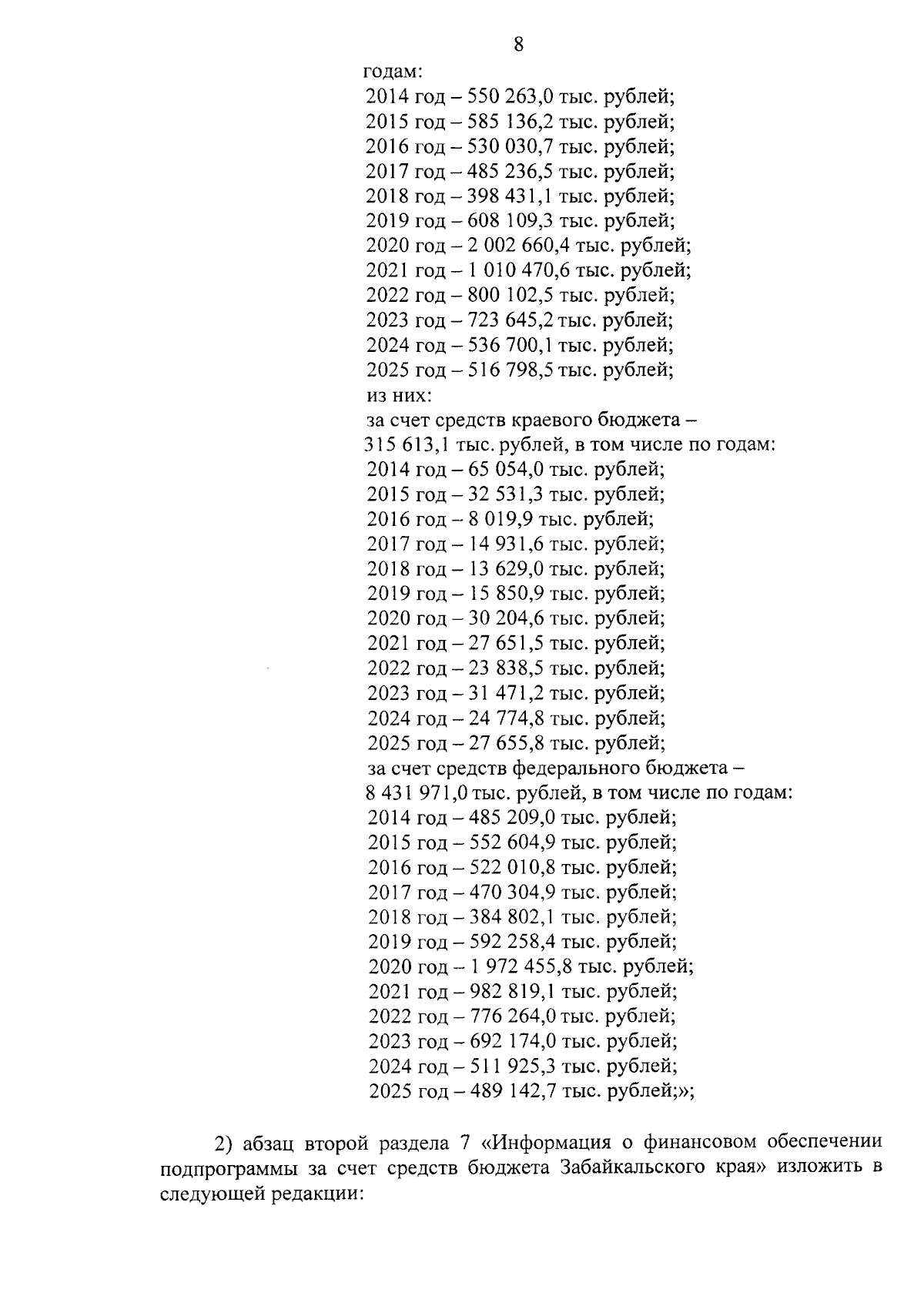 8

годам:
2014 год – 550 263,0 тыс. рублей;
2015 год – 585 136,2 тыс. рублей;
2016 год – 530 030,7 тыс. рублей;
2017 год – 485 236,5 тыс. рублей;
2018 год – 398 431,1 тыс. рублей;
2019 год – 608 109,3 тыс. рублей;
2020 год – 2 002 660,4 тыс. рублей;
2021 год – 1 010 470,6 тыс. рублей;
2022 год – 800 102,5 тыс. рублей;
2023 год – 723 645,2 тыс. рублей;
2024 год – 536 700,1 тыс. рублей;
2025 год – 516 798,5 тыс. рублей;
из них:
за счет средств краевого бюджета – 315 613,1 тыс. рублей, в том числе по годам:
2014 год – 65 054,0 тыс. рублей;
2015 год – 32 531,3 тыс. рублей;
2016 год – 8 019,9 тыс. рублей;
2017 год – 14 931,6 тыс. рублей;
2018 год – 13 629,0 тыс. рублей;
2019 год – 15 850,9 тыс. рублей;
2020 год – 30 204,6 тыс. рублей;
2021 год – 27 651,5 тыс. рублей;
2022 год – 23 838,5 тыс. рублей;
2023 год – 31 471,2 тыс. рублей;
2024 год – 24 774,8 тыс. рублей;
2025 год – 27 655,8 тыс. рублей;
за счет средств федерального бюджета – 8 431 971,0 тыс. рублей, в том числе по годам:
2014 год – 485 209,0 тыс. рублей;
2015 год – 552 604,9 тыс. рублей;
2016 год – 522 010,8 тыс. рублей;
2017 год – 470 304,9 тыс. рублей;
2018 год – 384 802,1 тыс. рублей;
2019 год – 592 258,4 тыс. рублей;
2020 год – 1 972 455,8 тыс. рублей;
2021 год – 982 819,1 тыс. рублей;
2022 год – 776 264,0 тыс. рублей;
2023 год – 692 174,0 тыс. рублей;
2024 год – 511 925,3 тыс. рублей;
2025 год – 489 142,7 тыс. рублей;»;

2) абзац второй раздела 7 «Информация о финансовом обеспечении подпрограммы за счет средств бюджета Забайкальского края» изложить в следующей редакции: